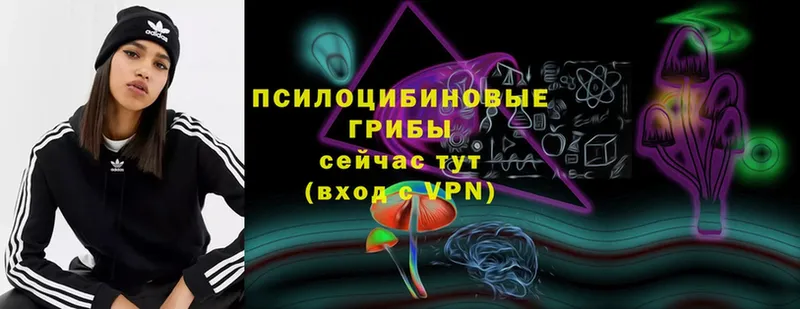 adidas

ПСИЛОЦИБИНОВЫЕ ГРИБЫ
сейчас тут
(вход с VPN)